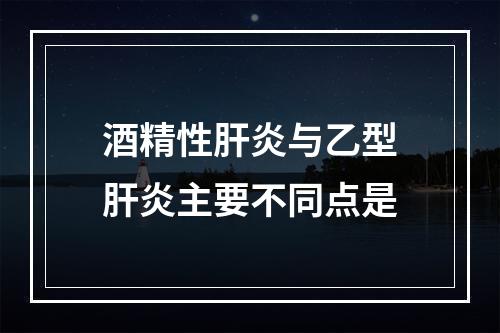 酒精性肝炎与乙型肝炎主要不同点是